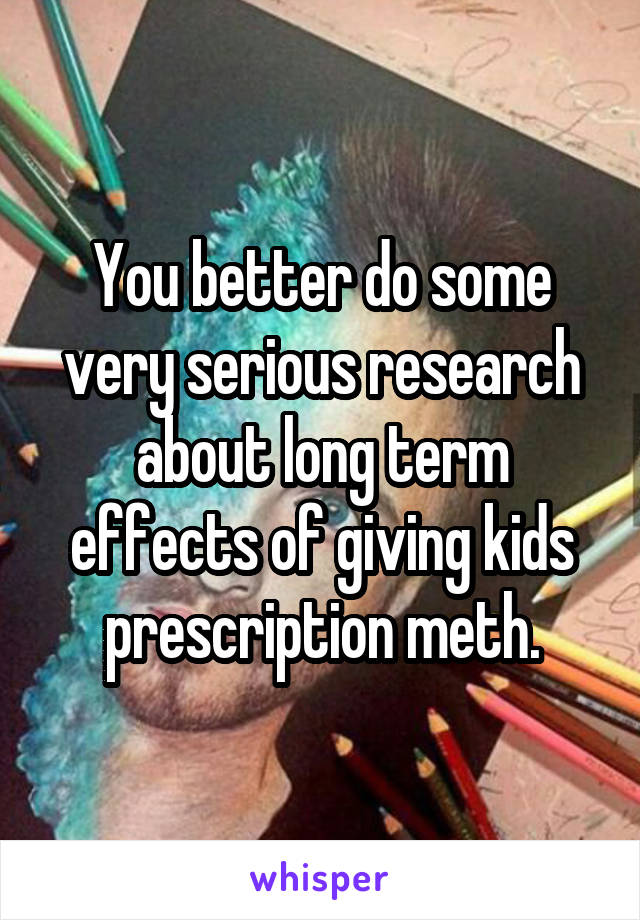 You better do some very serious research about long term effects of giving kids prescription meth.

whisper